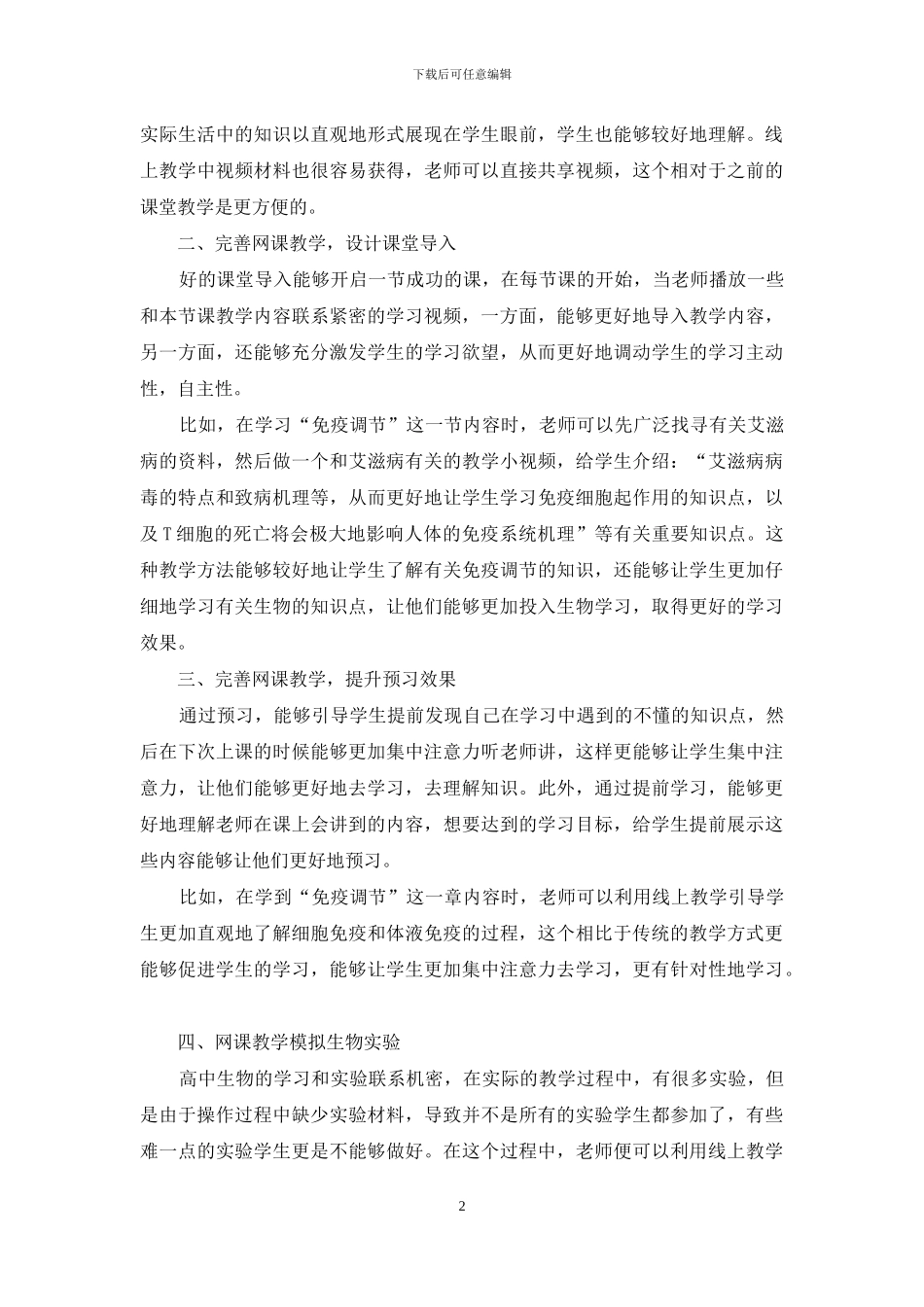 下载后可任意编辑

实际生活中的知识以直观地形式展现在学生眼前，学生也能够较好地理解。线上教学中视频材料也很容易获得，老师可以直接共享视频，这个相对于之前的课堂教学是更方便的。

二、完善网课教学，设计课堂导入

好的课堂导入能够开启一节成功的课，在每节课的开始，当老师播放一些和本节课教学内容联系紧密的学习视频，一方面，能够更好地导入教学内容，另一方面，还能够充分激发学生的学习欲望，从而更好地调动学生的学习主动性，自主性。

比如，在学习“免疫调节”这一节内容时，老师可以先广泛找寻有关艾滋病的资料，然后做一个和艾滋病有关的教学小视频，给学生介绍：“艾滋病病毒的特点和致病机理等，从而更好地让学生学习免疫细胞起作用的知识点，以及T细胞的死亡将会极大地影响人体的免疫系统机理”等有关重要知识点。这种教学方法能够较好地让学生了解有关免疫调节的知识，还能够让学生更加仔细地学习有关生物的知识点，让他们能够更加投入生物学习，取得更好的学习效果。

三、完善网课教学，提升预习效果

通过预习，能够引导学生提前发现自己在学习中遇到的不懂的知识点，然后在下次上课的时候能够更加集中注意力听老师讲，这样更能够让学生集中注意力，让他们能够更好地去学习，去理解知识。此外，通过提前学习，能够更好地理解老师在课上会讲到的内容，想要达到的学习目标，给学生提前展示这些内容能够让他们更好地预习。

比如，在学到“免疫调节”这一章内容时，老师可以利用线上教学引导学生更加直观地了解细胞免疫和体液免疫的过程，这个相比于传统的教学方式更能够促进学生的学习，能够让学生更加集中注意力去学习，更有针对性地学习。

四、网课教学模拟生物实验

高中生物的学习和实验联系机密，在实际的教学过程中，有很多实验，但是由于操作过程中缺少实验材料，导致并不是所有的实验学生都参加了，有些难一点的实验学生更是不能够做好。在这个过程中，老师便可以利用线上教学

2